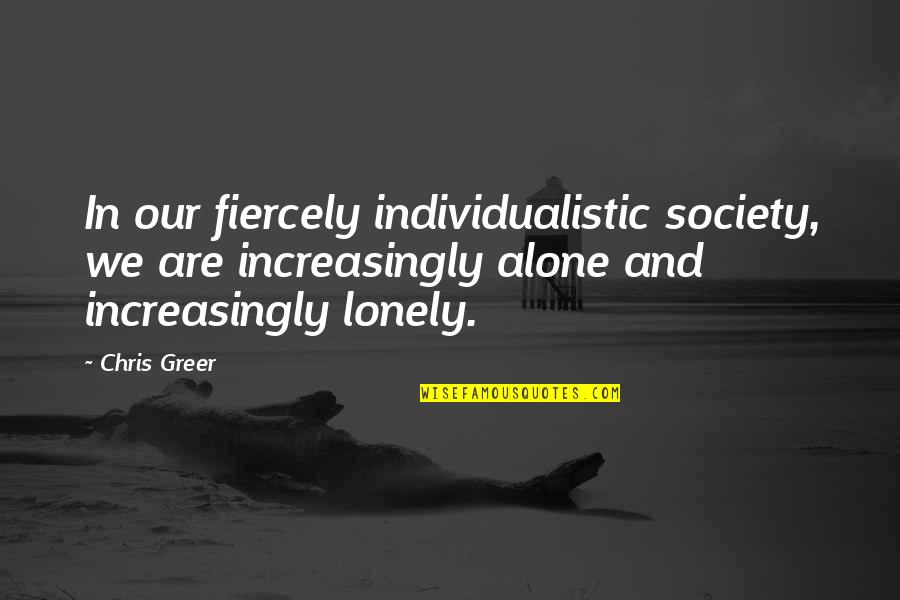 In our fiercely individualistic society, we are increasingly alone and increasingly lonely.

~ Chris Greer

WISEFAMOUSQUOTES.COM